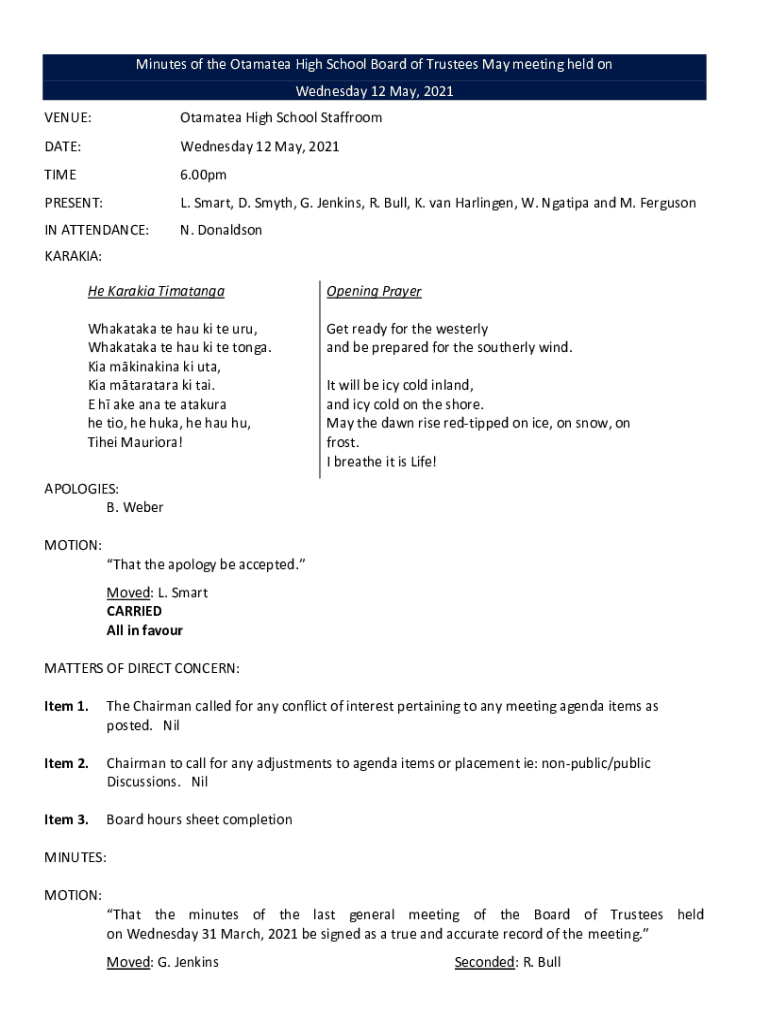 Minutes of the Otamatea High School Board of Trustees May meeting held on Wednesday 12 May, 2021

VENUE: Otamatea High School Staffroom

DATE: Wednesday 12 May, 2021

TIME 6.00pm

PRESENT: L. Smart, D. Smyth, G. Jenkins, R. Bull, K. van Harlingen, W. Ngatipa and M. Ferguson

IN ATTENDANCE: N. Donaldson

KARAKIA:

He Karakia Timatanga

Whakataka te hau ki te uru,
Whakataka te hau ki te tonga.
Kia mākinakina ki uta,
Kia mātaratara ki tai.
E hī ake ana te atakura
he tio, he huka, he hau hu,
Tihei Mauriora!

Opening Prayer

Get ready for the westerly
and be prepared for the southerly wind.

It will be icy cold inland,
and icy cold on the shore.
May the dawn rise red-tipped on ice, on snow, on frost.
I breathe it is Life!

APOLOGIES:
B. Weber

MOTION:
"That the apology be accepted."

Moved: L. Smart
CARRIED
All in favour

MATTERS OF DIRECT CONCERN:

Item 1. The Chairman called for any conflict of interest pertaining to any meeting agenda items as posted. Nil

Item 2. Chairman to call for any adjustments to agenda items or placement ie: non-public/public Discussions. Nil

Item 3. Board hours sheet completion

MINUTES:

MOTION:
"That the minutes of the last general meeting of the Board of Trustees held on Wednesday 31 March, 2021 be signed as a true and accurate record of the meeting."

Moved: G. Jenkins Seconded: R. Bull